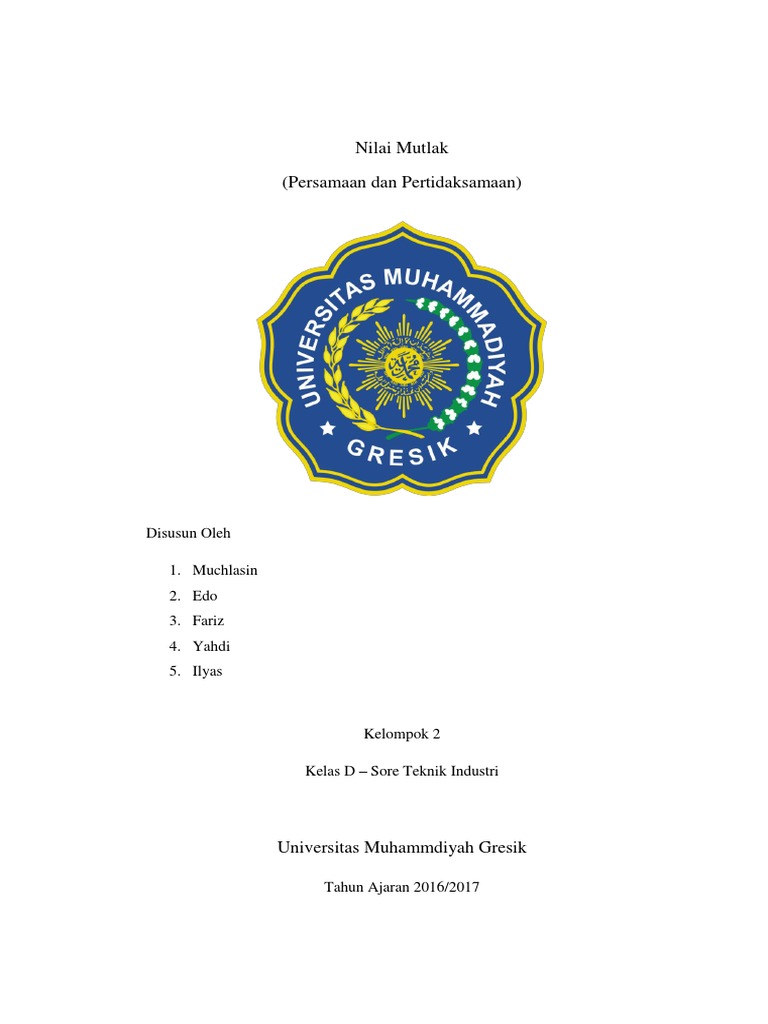 Nilai Mutlak

(Persamaan dan Pertidaksamaan)

UNIVERSITAS MUHAMMADIYAH

GRESIK

Disusun Oleh

1. Muchlasin
2. Edo
3. Fariz
4. Yahdi
5. Ilyas

Kelompok 2

Kelas D – Sore Teknik Industri

Universitas Muhammdiyah Gresik

Tahun Ajaran 2016/2017